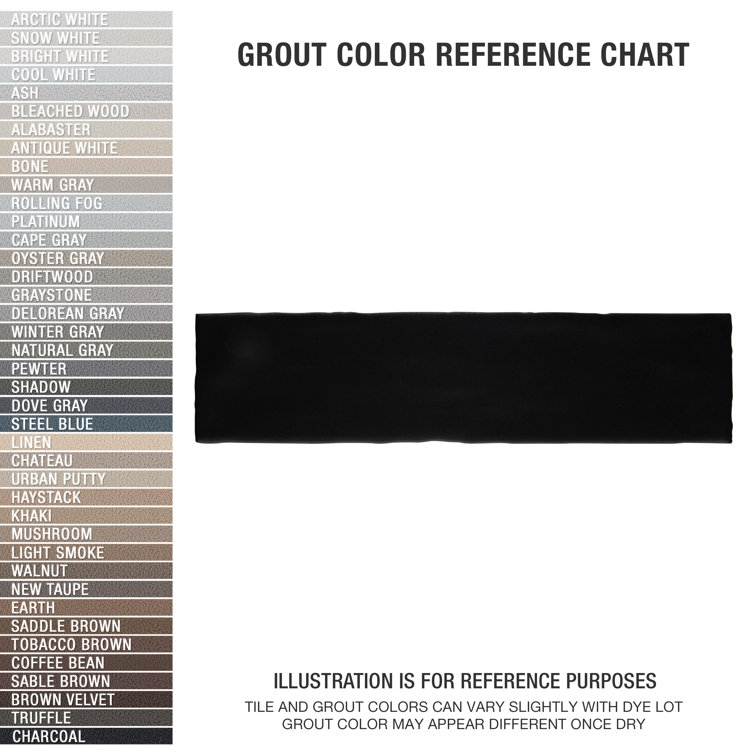 ARCTIC WHITE
SNOW WHITE
BRIGHT WHITE
COOL WHITE
ASH
BLEACHED WOOD
ALABASTER
ANTIQUE WHITE
BONE
WARM GRAY
ROLLING FOG
PLATINUM
CAPE GRAY
OYSTER GRAY
DRIFTWOOD
GRAYSTONE
DELOREAN GRAY
WINTER GRAY
NATURAL GRAY
PEWTER
SHADOW
DOVE GRAY
STEEL BLUE
LINEN
CHATEAU
URBAN PUTTY
HAYSTACK
KHAKI
MUSHROOM
LIGHT SMOKE
WALNUT
NEW TAUPE
EARTH
SADDLE BROWN
TOBACCO BROWN
COFFEE BEAN
SABLE BROWN
BROWN VELVET
TRUFFLE
CHARCOAL

GROUT COLOR REFERENCE CHART

ILLUSTRATION IS FOR REFERENCE PURPOSES
TILE AND GROUT COLORS CAN VARY SLIGHTLY WITH DYE LOT
GROUT COLOR MAY APPEAR DIFFERENT ONCE DRY